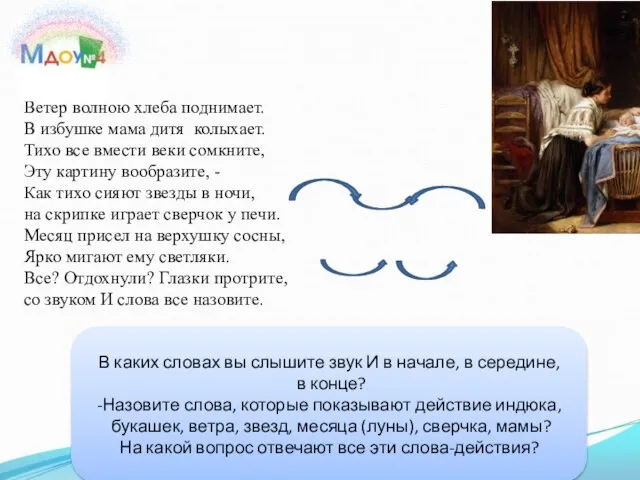 МДОУ№4

Ветер волною хлеба поднимает.
В избушке мама дитя колыхает.
Тихо все вмести веки сомкните,
Эту картину вообразите, -
Как тихо сияют звезды в ночи,
на скрипке играет сверчок у печи.
Месяц присел на верхушку сосны,
Ярко мигают ему светляки.
Все? Отдохнули? Глазки протрите,
со звуком И слова все назовите.

В каких словах вы слышите звук И в начале, в середине, в конце?
-Назовите слова, которые показывают действие индюка, букашек, ветра, звезд, месяца (луны), сверчка, мамы?
На какой вопрос отвечают все эти слова-действия?